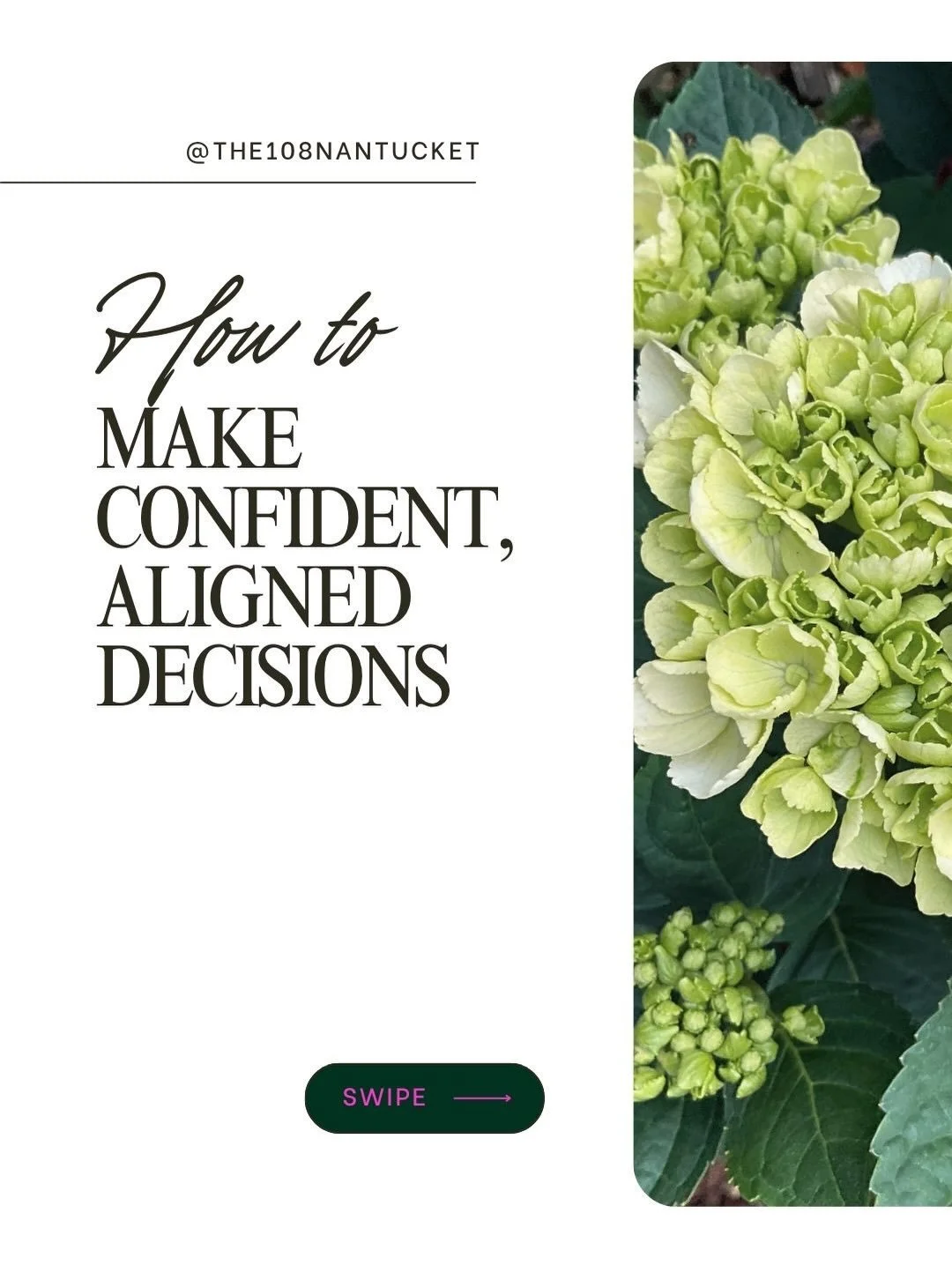 @THE108NANTUCKET

How to
MAKE CONFIDENT, ALIGNED DECISIONS

SWIPE